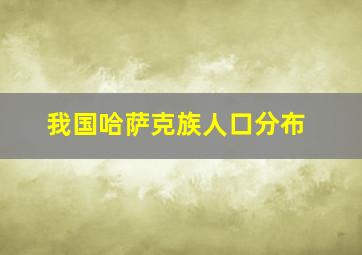 我国哈萨克族人口分布